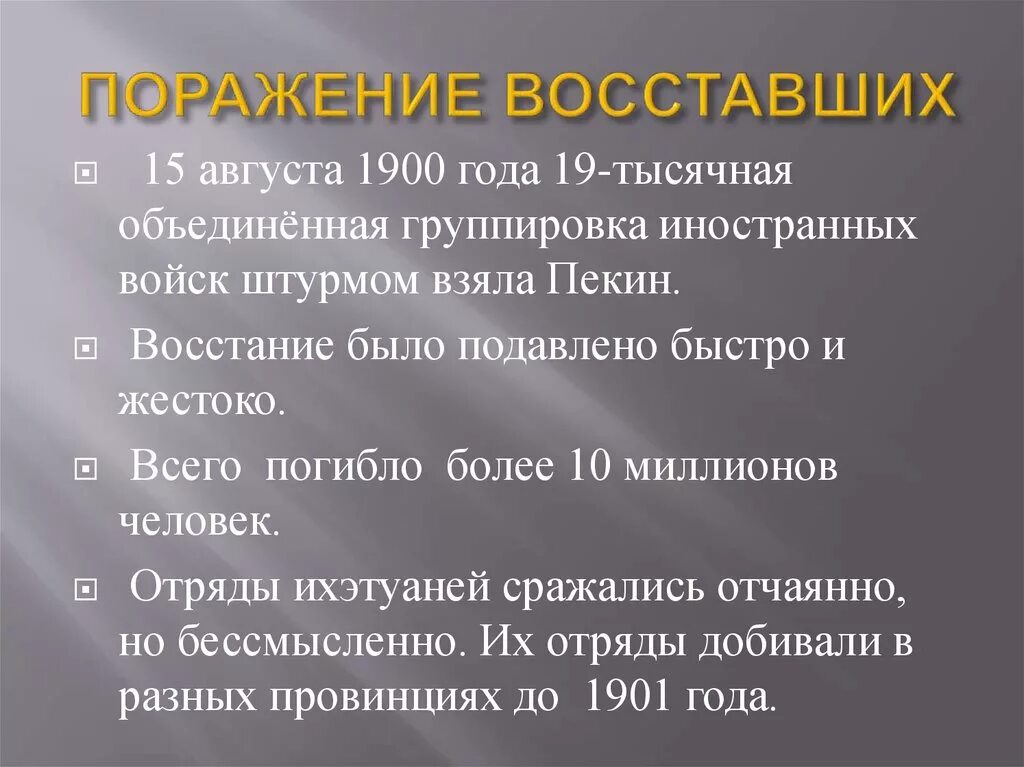 ПОРАЖЕНИЕ ВОССТАВШИХ

15 августа 1900 года 19-тысячная объединённая группировка иностранных войск штурмом взяла Пекин.

Восстание было подавлено быстро и жестоко.

Всего погибло более 10 миллионов человек.

Отряды ихэтуаней сражались отчаянно, но бессмысленно. Их отряды добивали в разных провинциях до 1901 года.